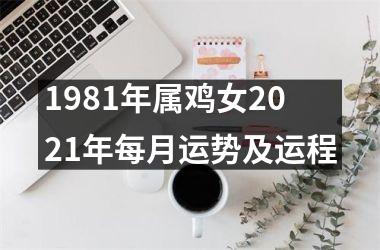 1981年属鸡女2021年每月运势及运程